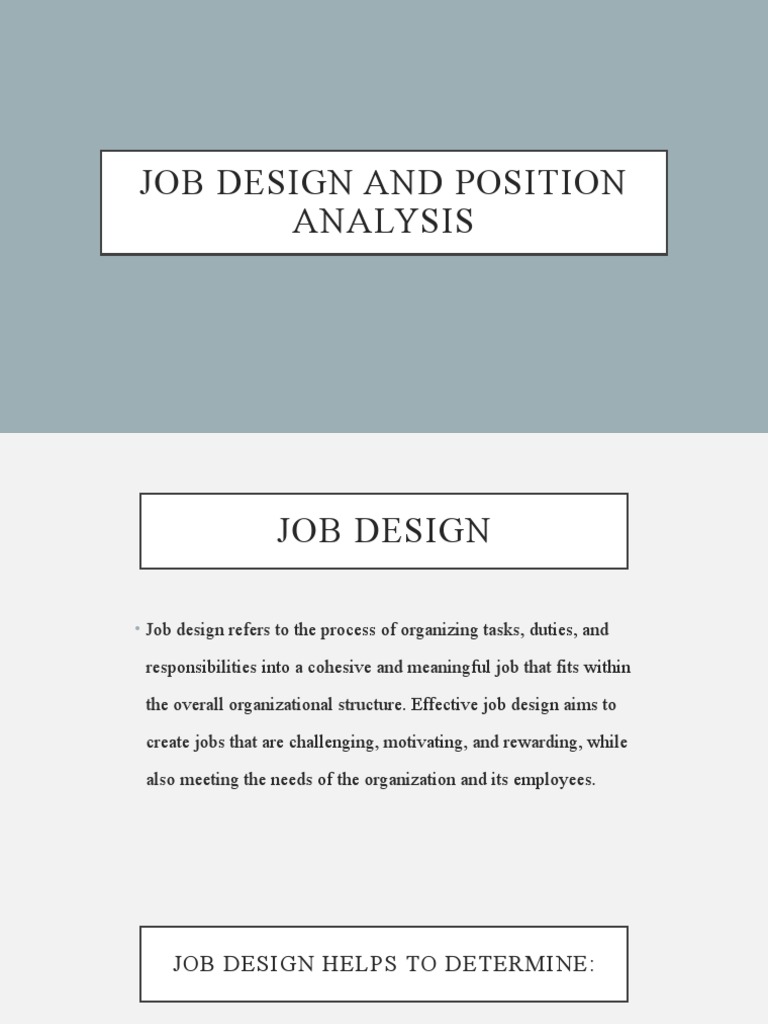 JOB DESIGN AND POSITION ANALYSIS

JOB DESIGN

• Job design refers to the process of organizing tasks, duties, and responsibilities into a cohesive and meaningful job that fits within the overall organizational structure. Effective job design aims to create jobs that are challenging, motivating, and rewarding, while also meeting the needs of the organization and its employees.

JOB DESIGN HELPS TO DETERMINE: